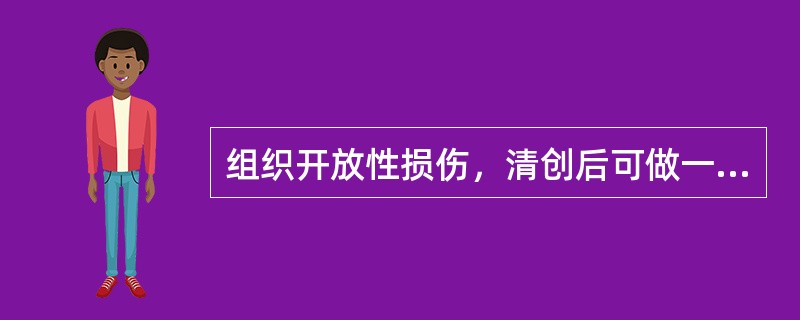 组织开放性损伤，清创后可做一...